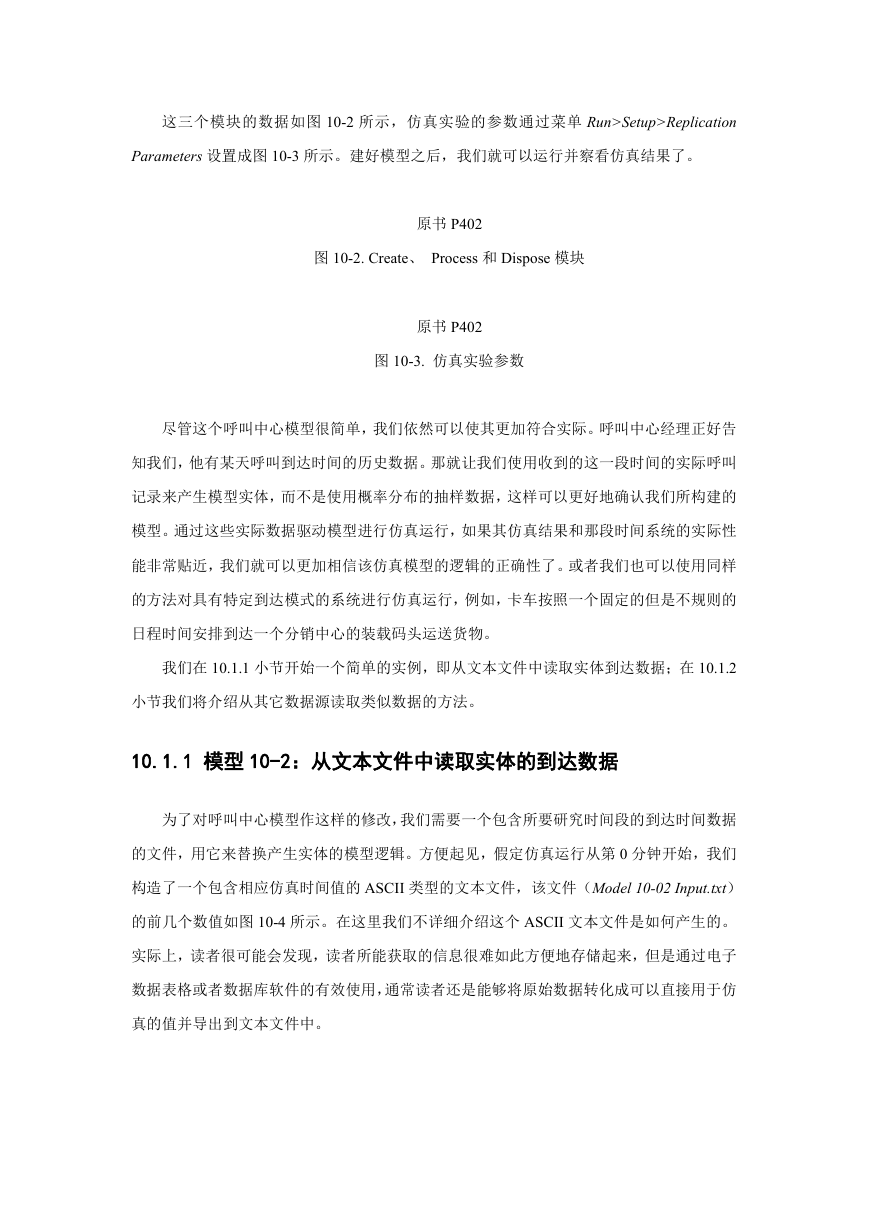 这三个模块的数据如图 10-2 所示，仿真实验的参数通过菜单 Run>Setup>Replication Parameters 设置成图 10-3 所示。建好模型之后，我们就可以运行并察看仿真结果了。

原书 P402

图 10-2. Create、 Process 和 Dispose 模块

原书 P402

图 10-3. 仿真实验参数

尽管这个呼叫中心模型很简单，我们依然可以使其更加符合实际。呼叫中心经理正好告知我们，他有某天呼叫到达时间的历史数据。那就让我们使用收到的这一段时间的实际呼叫记录来产生模型实体，而不是使用概率分布的抽样数据，这样可以更好地确认我们所构建的模型。通过这些实际数据驱动模型进行仿真运行，如果其仿真结果和那段时间系统的实际性能非常贴近，我们就可以更加相信该仿真模型的逻辑的正确性了。或者我们也可以使用同样的方法对具有特定到达模式的系统进行仿真运行，例如，卡车按照一个固定的但是不规则的日程时间安排到达一个分销中心的装载码头运送货物。

我们在 10.1.1 小节开始一个简单的实例，即从文本文件中读取实体到达数据；在 10.1.2 小节我们将介绍从其它数据源读取类似数据的方法。

10.1.1 模型 10-2：从文本文件中读取实体的到达数据

为了对呼叫中心模型作这样的修改，我们需要一个包含所要研究时间段的到达时间数据的文件，用它来替换产生实体的模型逻辑。方便起见，假定仿真运行从第 0 分钟开始，我们构造了一个包含相应仿真时间值的 ASCII 类型的文本文件，该文件（Model 10-02 Input.txt）的前几个数值如图 10-4 所示。在这里我们不详细介绍这个 ASCII 文本文件是如何产生的。实际上，读者很可能会发现，读者所能获取的信息很难如此方便地存储起来，但是通过电子数据表格或者数据库软件的有效使用，通常读者还是能够将原始数据转化成可以直接用于仿真的值并导出到文本文件中。